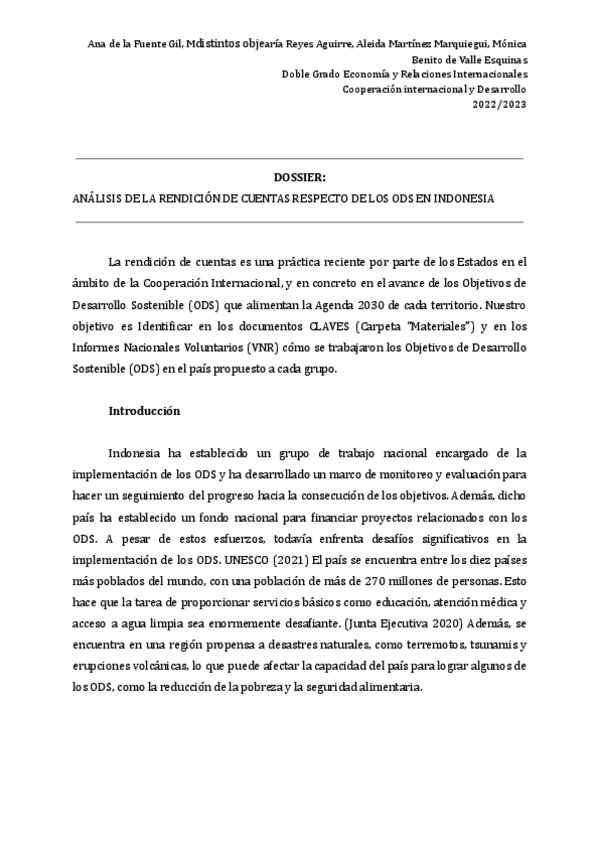 Ana de la Fuente Gil, Mdistintos objearía Reyes Aguirre, Aleida Martínez Marquiegui, Mónica Benito de Valle Esquinas
Doble Grado Economía y Relaciones Internacionales
Cooperación internacional y Desarrollo
2022/2023

DOSSIER:
ANÁLISIS DE LA RENDICIÓN DE CUENTAS RESPECTO DE LOS ODS EN INDONESIA

La rendición de cuentas es una práctica reciente por parte de los Estados en el ámbito de la Cooperación Internacional, y en concreto en el avance de los Objetivos de Desarrollo Sostenible (ODS) que alimentan la Agenda 2030 de cada territorio. Nuestro objetivo es Identificar en los documentos CLAVES (Carpeta "Materiales") y en los Informes Nacionales Voluntarios (VNR) cómo se trabajaron los Objetivos de Desarrollo Sostenible (ODS) en el país propuesto a cada grupo.

Introducción

Indonesia ha establecido un grupo de trabajo nacional encargado de la implementación de los ODS y ha desarrollado un marco de monitoreo y evaluación para hacer un seguimiento del progreso hacia la consecución de los objetivos. Además, dicho país ha establecido un fondo nacional para financiar proyectos relacionados con los ODS. A pesar de estos esfuerzos, todavía enfrenta desafíos significativos en la implementación de los ODS. UNESCO (2021) El país se encuentra entre los diez países más poblados del mundo, con una población de más de 270 millones de personas. Esto hace que la tarea de proporcionar servicios básicos como educación, atención médica y acceso a agua limpia sea enormemente desafiante. (Junta Ejecutiva 2020) Además, se encuentra en una región propensa a desastres naturales, como terremotos, tsunamis y erupciones volcánicas, lo que puede afectar la capacidad del país para lograr algunos de los ODS, como la reducción de la pobreza y la seguridad alimentaria.